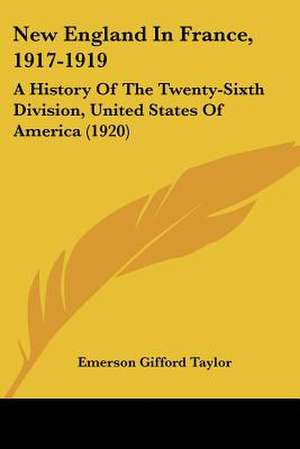 New England In France, 1917-1919

A History Of The Twenty-Sixth Division, United States Of America (1920)

Emerson Gifford Taylor